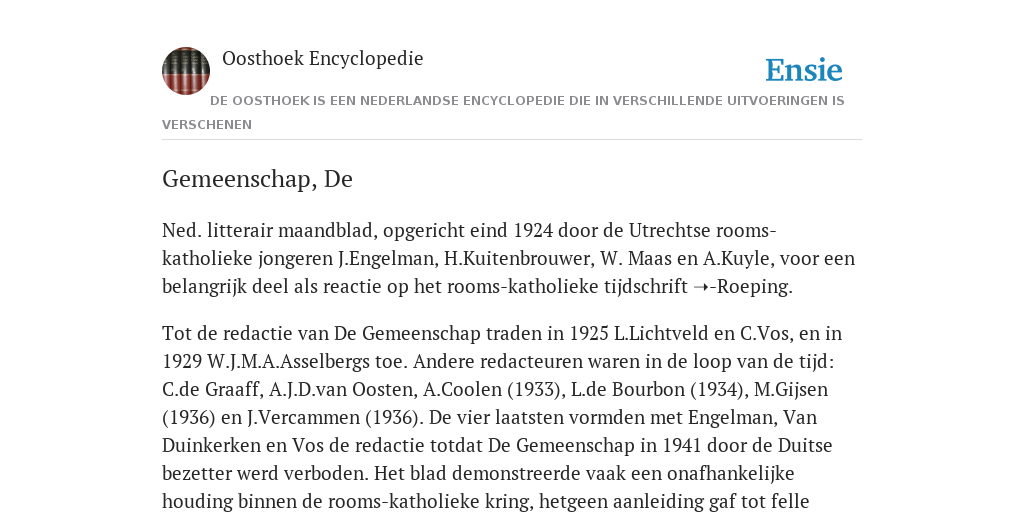 Oosthoek Encyclopedie

Ensie

DE OOSTHOEK IS EEN NEDERLANDSE ENCYCLOPEDIE DIE IN VERSCHILLENDE UITVOERINGEN IS VERSCHENEN

Gemeenschap, De

Ned. litterair maandblad, opgericht eind 1924 door de Utrechtse rooms-katholieke jongeren J.Engelman, H.Kuitenbrouwer, W. Maas en A.Kuyle, voor een belangrijk deel als reactie op het rooms-katholieke tijdschrift ➝-Roeping.

Tot de redactie van De Gemeenschap traden in 1925 L.Lichtveld en C.Vos, en in 1929 W.J.M.A.Asselbergs toe. Andere redacteuren waren in de loop van de tijd: C.de Graaff, A.J.D.van Oosten, A.Coolen (1933), L.de Bourbon (1934), M.Gijsen (1936) en J.Vercammen (1936). De vier laatsten vormden met Engelman, Van Duinkerken en Vos de redactie totdat De Gemeenschap in 1941 door de Duitse bezetter werd verboden. Het blad demonstreerde vaak een onafhankelijke houding binnen de rooms-katholieke kring, hetgeen aanleiding gaf tot felle